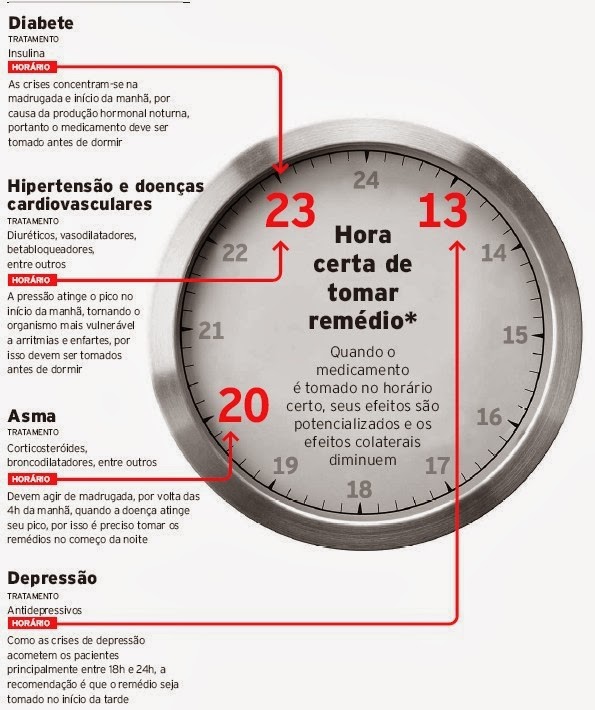 Diabete
TRATAMENTO
Insulina
HORÁRIO
As crises concentram-se na madrugada e início da manhã, por causa da produção hormonal noturna, portanto o medicamento deve ser tomado antes de dormir

Hipertensão e doenças cardiovasculares
TRATAMENTO
Diuréticos, vasodilatadores, betabloqueadores, entre outros
HORÁRIO
A pressão atinge o pico no início da manhã, tornando o organismo mais vulnerável a arritmias e enfartes, por isso devem ser tomados antes de dormir

Asma
TRATAMENTO
Corticosteróides, broncodilatadores, entre outros
HORÁRIO
Devem agir de madrugada, por volta das 4h da manhã, quando a doença atinge seu pico, por isso é preciso tomar os remédios no começo da noite

Depressão
TRATAMENTO
Antidepressivos
HORÁRIO
Como as crises de depressão acometem os pacientes principalmente entre 18h e 24h, a recomendação é que o remédio seja tomado no início da tarde

24
23
13
22
14
21
15
20
16
19
17
18

Hora certa de tomar remédio*

Quando o medicamento é tomado no horário certo, seus efeitos são potencializados e os efeitos colaterais diminuem